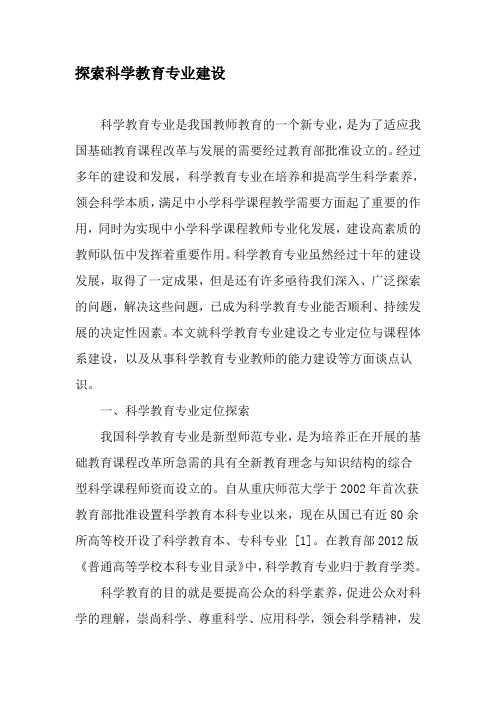 探索科学教育专业建设

科学教育专业是我国教师教育的一个新专业，是为了适应我国基础教育课程改革与发展的需要经过教育部批准设立的。经过多年的建设和发展，科学教育专业在培养和提高学生科学素养，领会科学本质，满足中小学科学课程教学需要方面起了重要的作用，同时为实现中小学科学课程教师专业化发展，建设高素质的教师队伍中发挥着重要作用。科学教育专业虽然经过十年的建设发展，取得了一定成果，但是还有许多亟待我们深入、广泛探索的问题，解决这些问题，已成为科学教育专业能否顺利、持续发展的决定性因素。本文就科学教育专业建设之专业定位与课程体系建设，以及从事科学教育专业教师的能力建设等方面谈点认识。

一、科学教育专业定位探索

我国科学教育专业是新型师范专业，是为培养正在开展的基础教育课程改革所急需的具有全新教育理念与知识结构的综合型科学课程师资而设立的。自从重庆师范大学于 2002 年首次获教育部批准设置科学教育本科专业以来，现在从国已有近 80 余所高等校开设了科学教育本、专科专业 [1]。在教育部 2012 版《普通高等学校本科专业目录》中，科学教育专业归于教育学类。

科学教育的目的就是要提高公众的科学素养，促进公众对科学的理解，崇尚科学、尊重科学、应用科学，领会科学精神，发